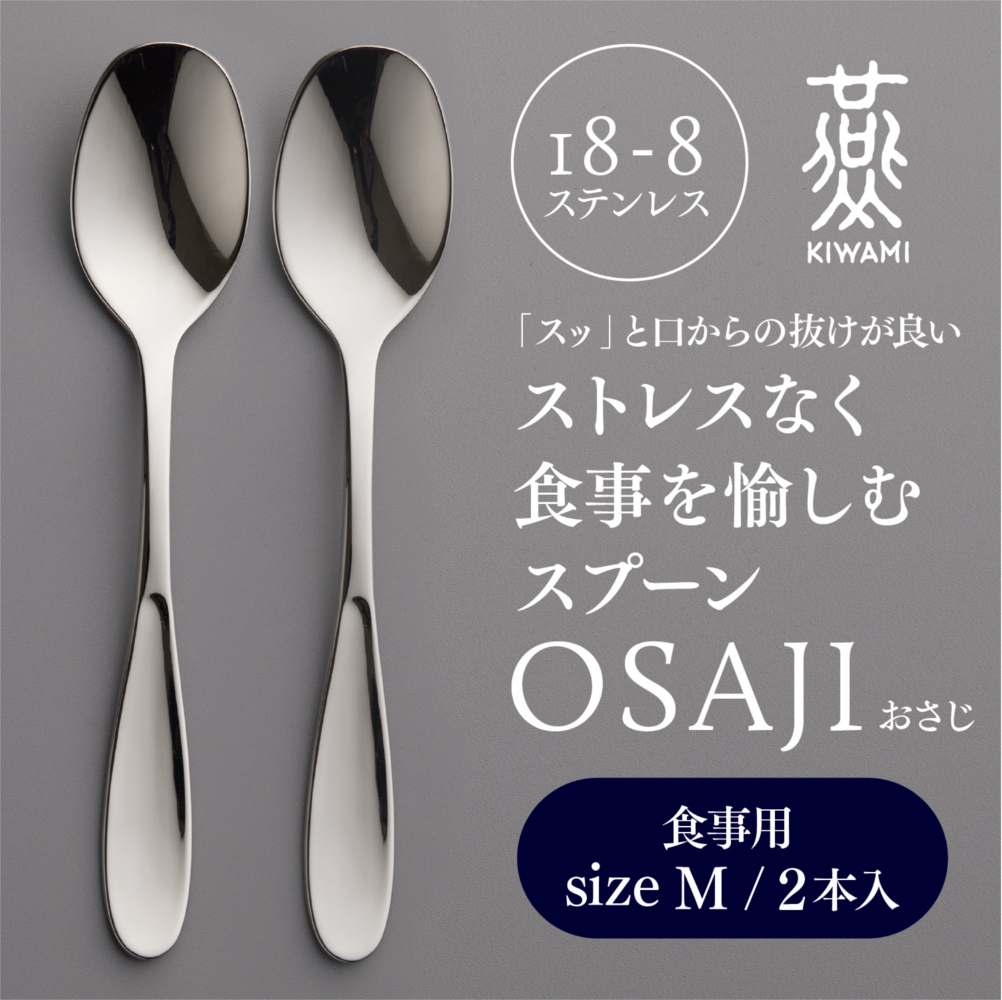 18-8
ステンレス

燕
KIWAMI

「スッ」と口からの抜けが良い
ストレスなく
食事を愉しむ
スプーン
OSAJI おさじ

食事用
size M / 2本入